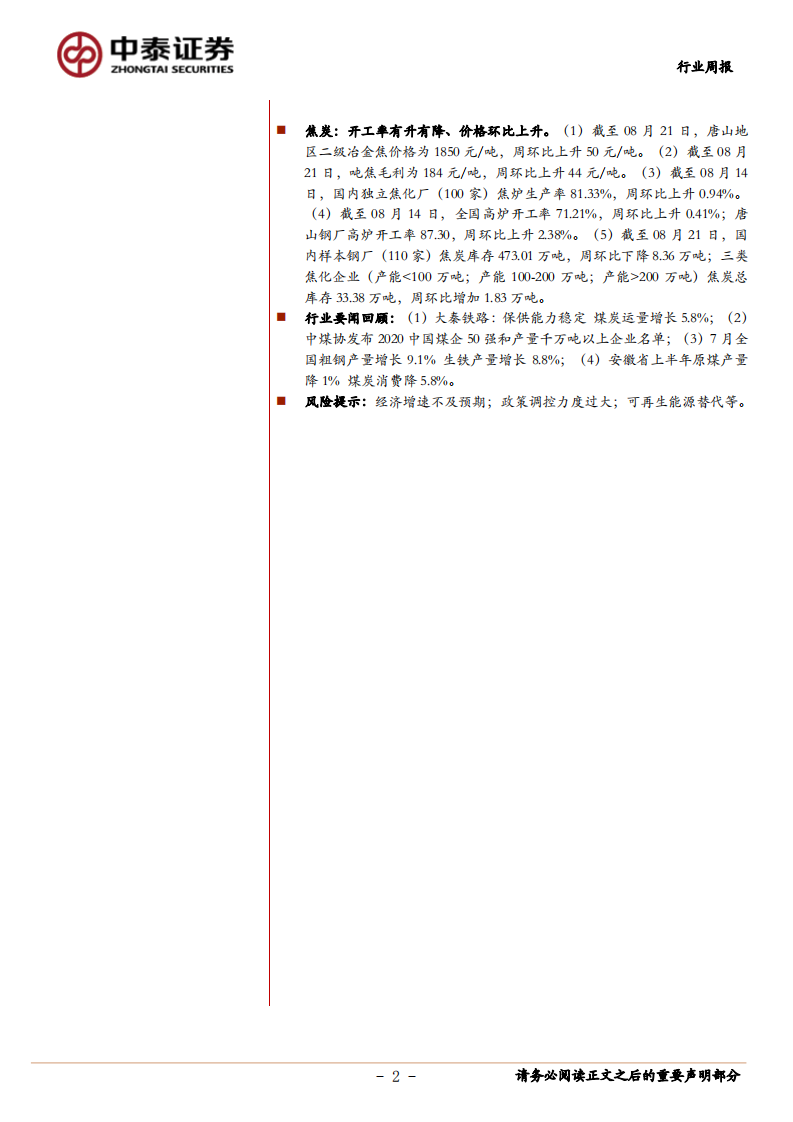 中泰证券
ZHONGTAI SECURITIES

行业周报

■ 焦炭：开工率有升有降、价格环比上升。（1）截至 08 月 21 日，唐山地区二级冶金焦价格为 1850 元/吨，周环比上升 50 元/吨。（2）截至 08 月 21 日，吨焦毛利为 184 元/吨，周环比上升 44 元/吨。（3）截至 08 月 14 日，国内独立焦化厂（100 家）焦炉生产率 81.33%，周环比上升 0.94%。（4）截至 08 月 14 日，全国高炉开工率 71.21%，周环比上升 0.41%；唐山钢厂高炉开工率 87.30，周环比上升 2.38%。（5）截至 08 月 21 日，国内样本钢厂（110 家）焦炭库存 473.01 万吨，周环比下降 8.36 万吨；三类焦化企业（产能<100 万吨；产能 100-200 万吨；产能>200 万吨）焦炭总库存 33.38 万吨，周环比增加 1.83 万吨。

■ 行业要闻回顾：（1）大秦铁路：保供能力稳定 煤炭运量增长 5.8%；（2）中煤协发布 2020 中国煤企 50 强和产量千万吨以上企业名单；（3）7 月全国粗钢产量增长 9.1% 生铁产量增长 8.8%；（4）安徽省上半年原煤产量降 1% 煤炭消费降 5.8%。

■ 风险提示：经济增速不及预期；政策调控力度过大；可再生能源替代等。

- 2 -

请务必阅读正文之后的重要声明部分